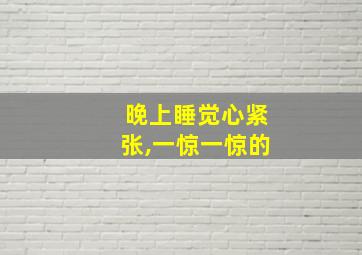 晚上睡觉心紧张,一惊一惊的